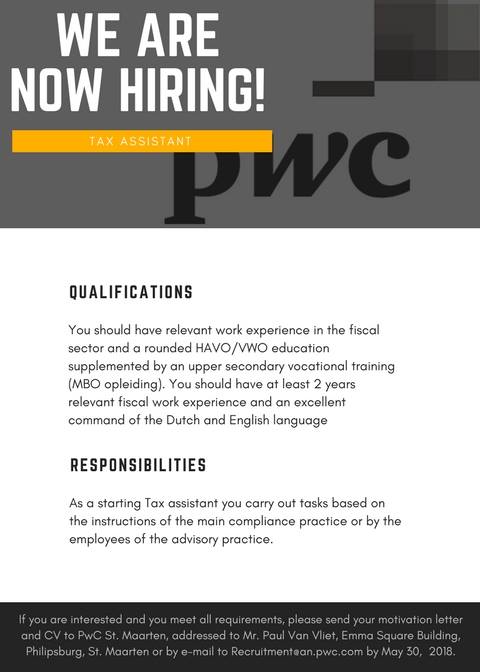 WE ARE NOW HIRING!

TAX ASSISTANT

pwc

QUALIFICATIONS

You should have relevant work experience in the fiscal sector and a rounded HAVO/VWO education supplemented by an upper secondary vocational training (MBO opleiding). You should have at least 2 years relevant fiscal work experience and an excellent command of the Dutch and English language

RESPONSIBILITIES

As a starting Tax assistant you carry out tasks based on the instructions of the main compliance practice or by the employees of the advisory practice.

If you are interested and you meet all requirements, please send your motivation letter and CV to PwC St. Maarten, addressed to Mr. Paul Van Vliet, Emma Square Building, Philipsburg, St. Maarten or by e-mail to Recruitment@an.pwc.com by May 30, 2018.